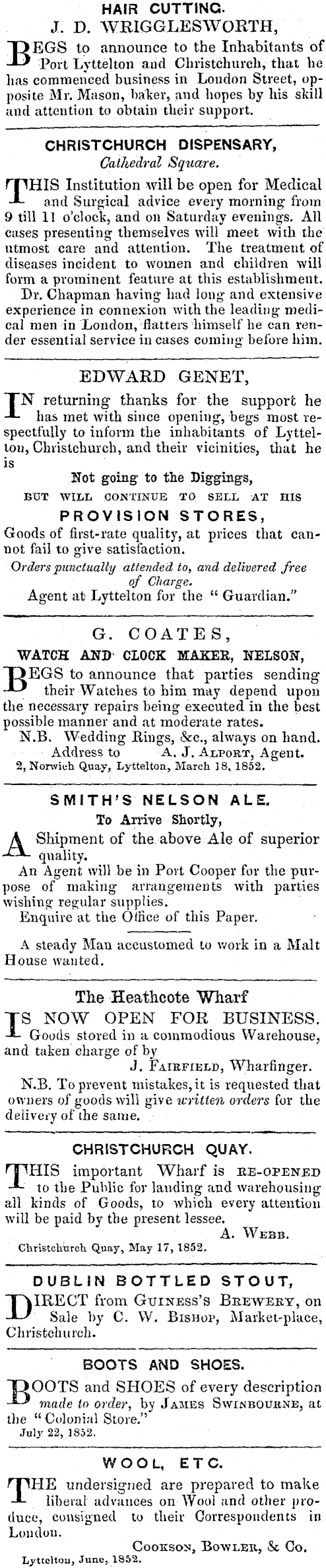 HAIR CUTTING.
J. D. WRIGGLESWORTH,

BEGS to announce to the Inhabitants of Port Lyttelton and Christchurch, that he has commenced business in London Street, opposite Mr. Mason, baker, and hopes by his skill and attention to obtain their support.

CHRISTCHURCH DISPENSARY,
Cathedral Square.

THIS Institution will be open for Medical and Surgical advice every morning from 9 till 11 o'clock, and on Saturday evenings. All cases presenting themselves will meet with the utmost care and attention. The treatment of diseases incident to women and children will form a prominent feature at this establishment. Dr. Chapman having had long and extensive experience in connexion with the leading medical men in London, flatters himself he can render essential service in cases coming before him.

EDWARD GENET,

IN returning thanks for the support he has met with since opening, begs most respectfully to inform the inhabitants of Lyttelton, Christchurch, and their vicinities, that he is

Not going to the Diggings,
BUT WILL CONTINUE TO SELL AT HIS
PROVISION STORES,

Goods of first-rate quality, at prices that cannot fail to give satisfaction.

Orders punctually attended to, and delivered free of Charge.

Agent at Lyttelton for the "Guardian."

G. COATES,
WATCH AND CLOCK MAKER, NELSON,

BEGS to announce that parties sending their Watches to him may depend upon the necessary repairs being executed in the best possible manner and at moderate rates.

N.B. Wedding Rings, &c., always on hand.

Address to A. J. ALPORT, Agent.
2, Norwich Quay, Lyttelton, March 18, 1852.

SMITH'S NELSON ALE.
To Arrive Shortly,

A Shipment of the above Ale of superior quality.

An Agent will be in Port Cooper for the purpose of making arrangements with parties wishing regular supplies.

Enquire at the Office of this Paper.

A steady Man accustomed to work in a Malt House wanted.

The Heathcote Wharf

IS NOW OPEN FOR BUSINESS. Goods stored in a commodious Warehouse, and taken charge of by

J. FAIRFIELD, Wharfinger.

N.B. To prevent mistakes, it is requested that owners of goods will give written orders for the delivery of the same.

CHRISTCHURCH QUAY.

THIS important Wharf is RE-OPENED to the Public for landing and warehousing all kinds of Goods, to which every attention will be paid by the present lessee.

A. WEBB.
Christchurch Quay, May 17, 1852.

DUBLIN BOTTLED STOUT,

DIRECT from GUINESS'S BREWERY, on Sale by C. W. BISHOP, Market-place, Christchurch.

BOOTS AND SHOES.

BOOTS and SHOES of every description made to order, by JAMES SWINBOURNE, at the "Colonial Store."
July 22, 1852.

WOOL, ETC.

THE undersigned are prepared to make liberal advances on Wool and other produce, consigned to their Correspondents in London.

COOKSON, BOWLER, & Co.
Lyttelton, June, 1852.